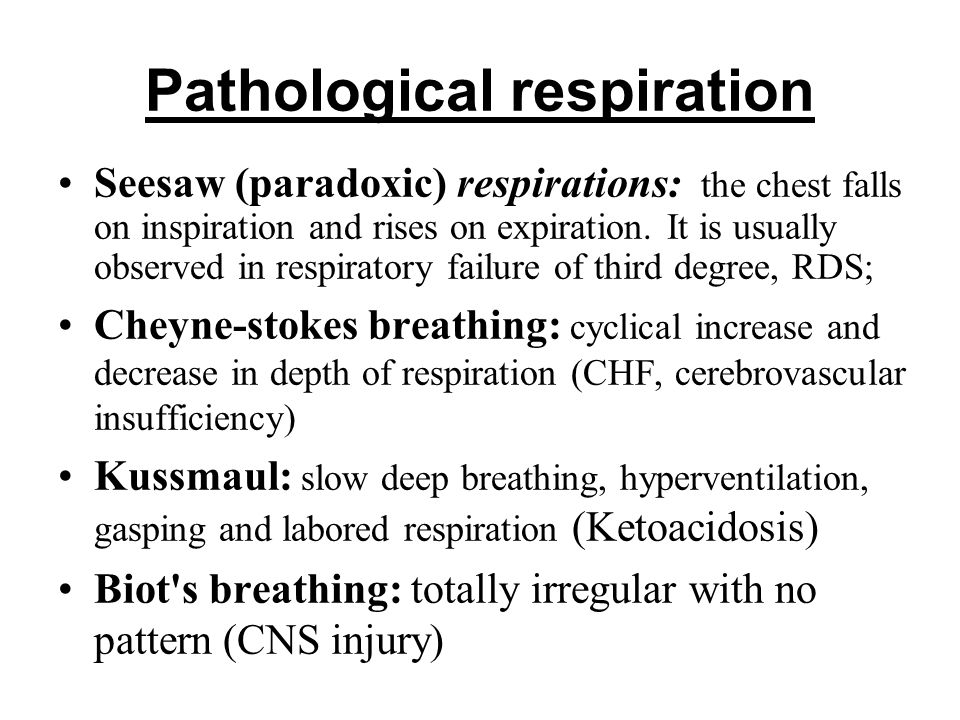 Pathological respiration

• Seesaw (paradoxic) respirations: the chest falls on inspiration and rises on expiration. It is usually observed in respiratory failure of third degree, RDS;

• Cheyne-stokes breathing: cyclical increase and decrease in depth of respiration (CHF, cerebrovascular insufficiency)

• Kussmaul: slow deep breathing, hyperventilation, gasping and labored respiration (Ketoacidosis)

• Biot's breathing: totally irregular with no pattern (CNS injury)